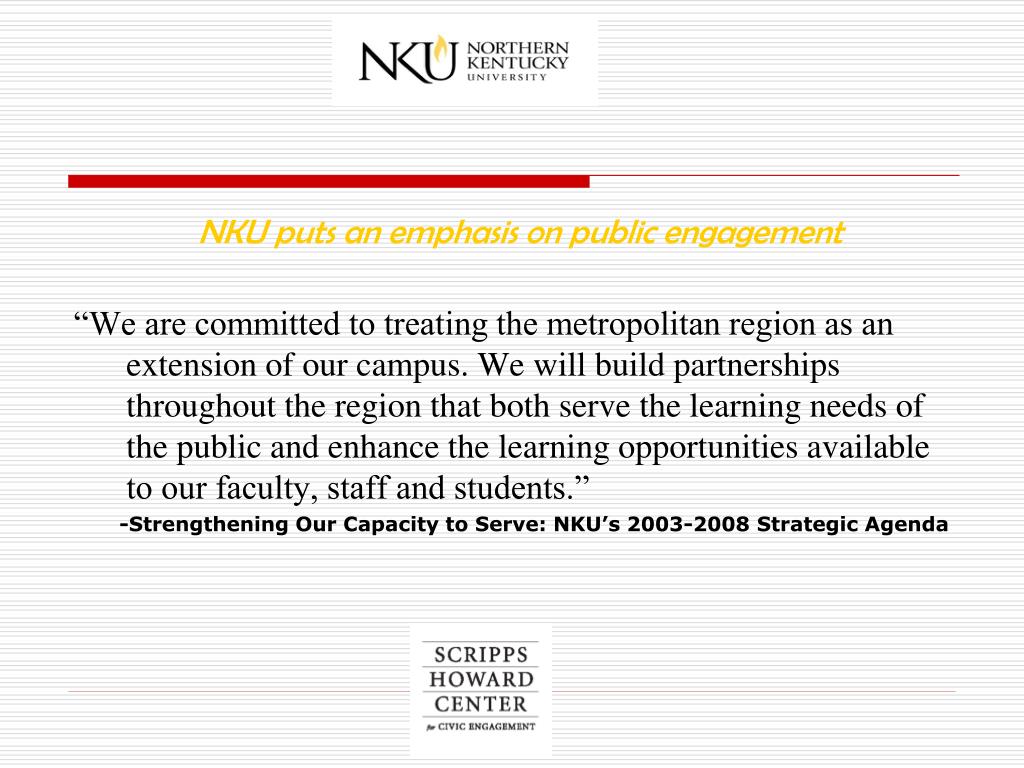 NKU NORTHERN KENTUCKY UNIVERSITY

NKU puts an emphasis on public engagement

“We are committed to treating the metropolitan region as an extension of our campus. We will build partnerships throughout the region that both serve the learning needs of the public and enhance the learning opportunities available to our faculty, staff and students.”

-Strengthening Our Capacity to Serve: NKU’s 2003-2008 Strategic Agenda

SCRIPPS HOWARD CENTER for CIVIC ENGAGEMENT